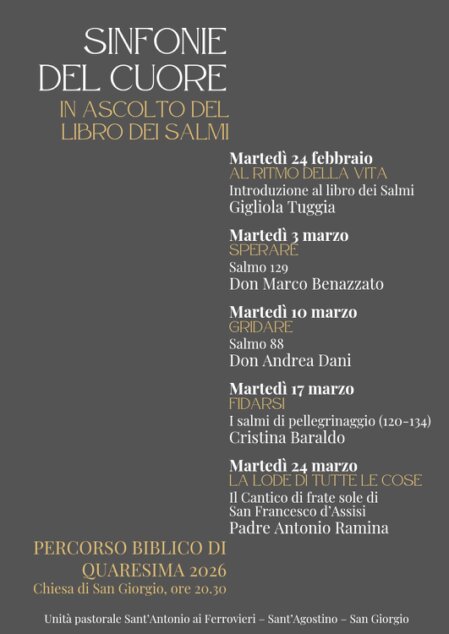 SINFONIE DEL CUORE
IN ASCOLTO DEL LIBRO DEI SALMI

Martedì 24 febbraio
AL RITMO DELLA VITA
Introduzione al libro dei Salmi
Gigliola Tuggia

Martedì 3 marzo
SPERARE
Salmo 129
Don Marco Benazzato

Martedì 10 marzo
GRIDARE
Salmo 88
Don Andrea Dani

Martedì 17 marzo
FIDARSI
I salmi di pellegrinaggio (120-134)
Cristina Baraldo

Martedì 24 marzo
LA LODE DI TUTTE LE COSE
Il Cantico di frate sole di San Francesco d'Assisi
Padre Antonio Ramina

PERCORSO BIBLICO DI QUARESIMA 2026
Chiesa di San Giorgio, ore 20.30

Unità pastorale Sant'Antonio ai Ferrovieri – Sant'Agostino – San Giorgio